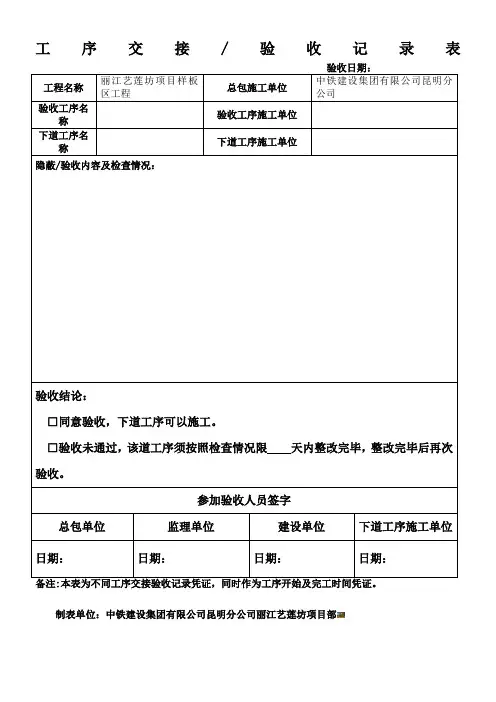 工 序 交 接 / 验 收 记 录 表

验收日期：

| 工程名称 | 丽江艺莲坊项目样板区工程 | 总包施工单位 | 中铁建设集团有限公司昆明分公司 |
|---|---|---|---|
| 验收工序名称 | | 验收工序施工单位 | |
| 下道工序名称 | | 下道工序施工单位 | |

隐蔽/验收内容及检查情况：

验收结论：

☐同意验收，下道工序可以施工。

☐验收未通过，该道工序须按照检查情况限____天内整改完毕，整改完毕后再次验收。

参加验收人员签字

| 总包单位 | 监理单位 | 建设单位 | 下道工序施工单位 |
|---|---|---|---|
| 日期： | 日期： | 日期： | 日期： |

备注：本表为不同工序交接验收记录凭证，同时作为工序开始及完工时间凭证。

制表单位：中铁建设集团有限公司昆明分公司丽江艺莲坊项目部